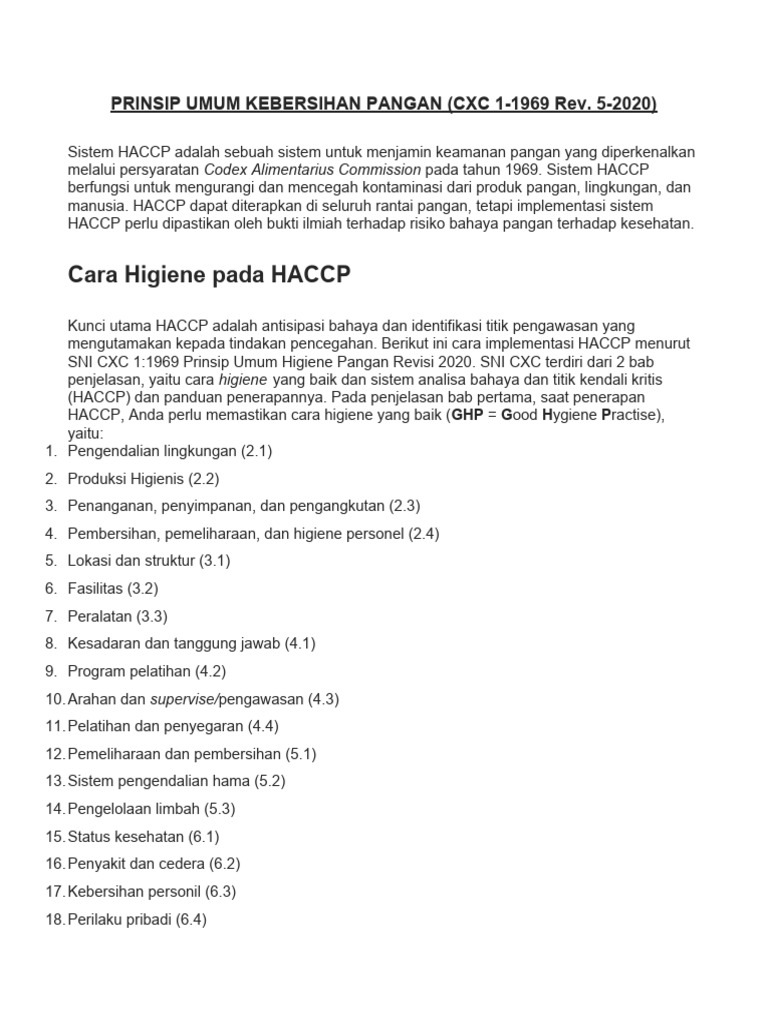 PRINSIP UMUM KEBERSIHAN PANGAN (CXC 1-1969 Rev. 5-2020)

Sistem HACCP adalah sebuah sistem untuk menjamin keamanan pangan yang diperkenalkan melalui persyaratan Codex Alimentarius Commission pada tahun 1969. Sistem HACCP berfungsi untuk mengurangi dan mencegah kontaminasi dari produk pangan, lingkungan, dan manusia. HACCP dapat diterapkan di seluruh rantai pangan, tetapi implementasi sistem HACCP perlu dipastikan oleh bukti ilmiah terhadap risiko bahaya pangan terhadap kesehatan.

Cara Higiene pada HACCP

Kunci utama HACCP adalah antisipasi bahaya dan identifikasi titik pengawasan yang mengutamakan kepada tindakan pencegahan. Berikut ini cara implementasi HACCP menurut SNI CXC 1:1969 Prinsip Umum Higiene Pangan Revisi 2020. SNI CXC terdiri dari 2 bab penjelasan, yaitu cara higiene yang baik dan sistem analisa bahaya dan titik kendali kritis (HACCP) dan panduan penerapannya. Pada penjelasan bab pertama, saat penerapan HACCP, Anda perlu memastikan cara higiene yang baik (GHP = Good Hygiene Practise), yaitu:
1. Pengendalian lingkungan (2.1)
2. Produksi Higienis (2.2)
3. Penanganan, penyimpanan, dan pengangkutan (2.3)
4. Pembersihan, pemeliharaan, dan higiene personel (2.4)
5. Lokasi dan struktur (3.1)
6. Fasilitas (3.2)
7. Peralatan (3.3)
8. Kesadaran dan tanggung jawab (4.1)
9. Program pelatihan (4.2)
10. Arahan dan supervise/pengawasan (4.3)
11. Pelatihan dan penyegaran (4.4)
12. Pemeliharaan dan pembersihan (5.1)
13. Sistem pengendalian hama (5.2)
14. Pengelolaan limbah (5.3)
15. Status kesehatan (6.1)
16. Penyakit dan cedera (6.2)
17. Kebersihan personil (6.3)
18. Perilaku pribadi (6.4)